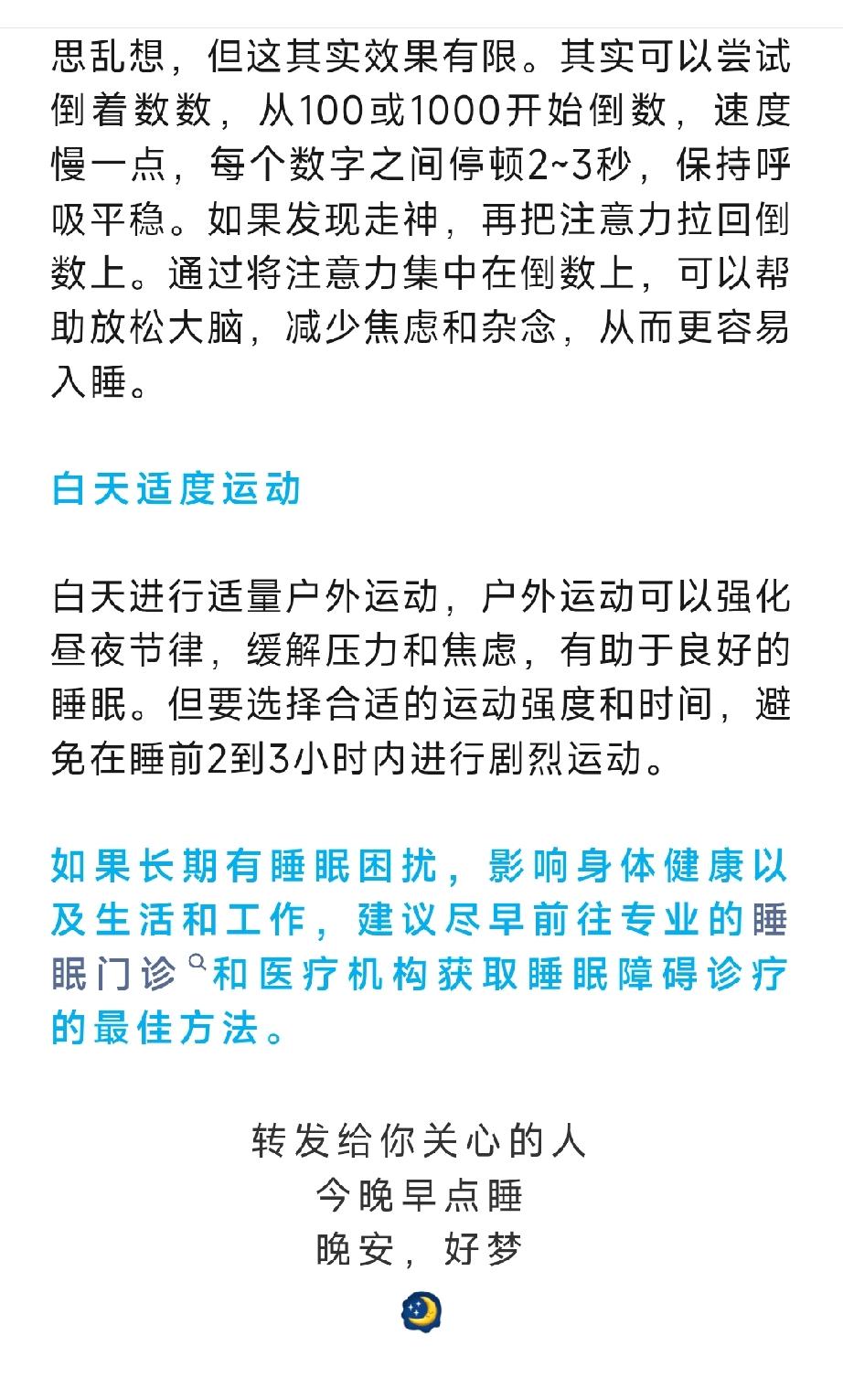 思乱想，但这其实效果有限。其实可以尝试倒着数数，从100或1000开始倒数，速度慢一点，每个数字之间停顿2~3秒，保持呼吸平稳。如果发现走神，再把注意力拉回倒数上。通过将注意力集中在倒数上，可以帮助放松大脑，减少焦虑和杂念，从而更容易入睡。

白天适度运动

白天进行适量户外运动，户外运动可以强化昼夜节律，缓解压力和焦虑，有助于良好的睡眠。但要选择合适的运动强度和时间，避免在睡前2到3小时内进行剧烈运动。

如果长期有睡眠困扰，影响身体健康以及生活和工作，建议尽早前往专业的睡眠门诊和医疗机构获取睡眠障碍诊疗的最佳方法。

转发给你关心的人
今晚早点睡
晚安，好梦